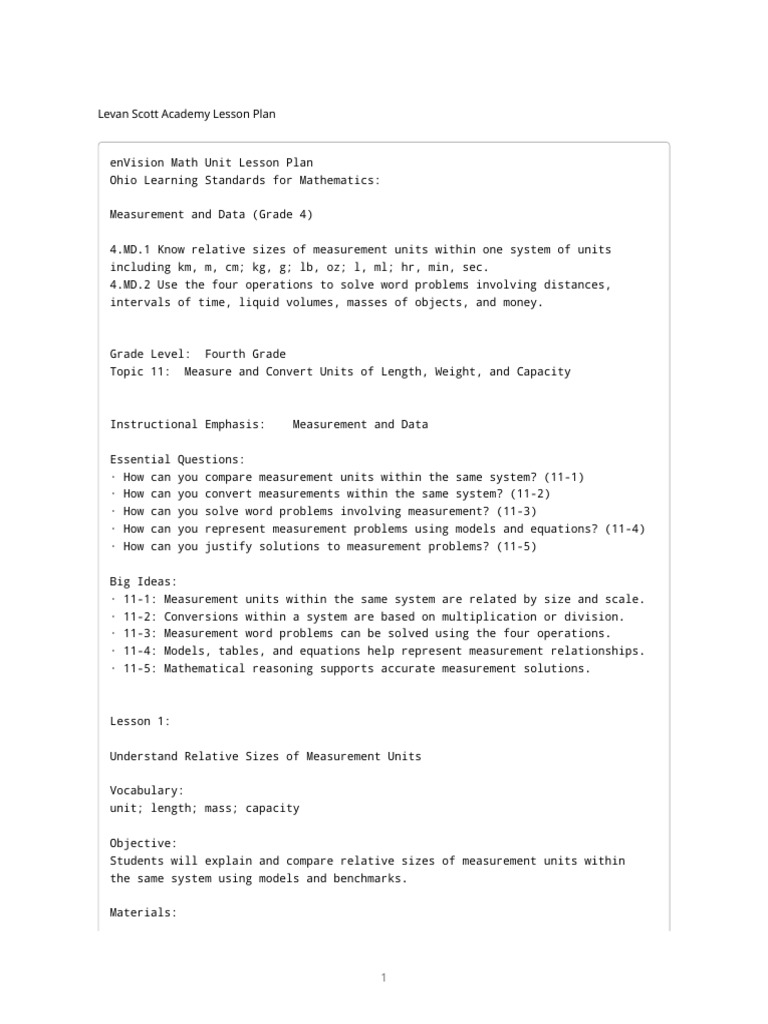 Levan Scott Academy Lesson Plan

enVision Math Unit Lesson Plan
Ohio Learning Standards for Mathematics:

Measurement and Data (Grade 4)

4.MD.1 Know relative sizes of measurement units within one system of units including km, m, cm; kg, g; lb, oz; l, ml; hr, min, sec.
4.MD.2 Use the four operations to solve word problems involving distances, intervals of time, liquid volumes, masses of objects, and money.

Grade Level: Fourth Grade
Topic 11: Measure and Convert Units of Length, Weight, and Capacity

Instructional Emphasis: Measurement and Data

Essential Questions:
· How can you compare measurement units within the same system? (11-1)
· How can you convert measurements within the same system? (11-2)
· How can you solve word problems involving measurement? (11-3)
· How can you represent measurement problems using models and equations? (11-4)
· How can you justify solutions to measurement problems? (11-5)

Big Ideas:
· 11-1: Measurement units within the same system are related by size and scale.
· 11-2: Conversions within a system are based on multiplication or division.
· 11-3: Measurement word problems can be solved using the four operations.
· 11-4: Models, tables, and equations help represent measurement relationships.
· 11-5: Mathematical reasoning supports accurate measurement solutions.

Lesson 1:

Understand Relative Sizes of Measurement Units

Vocabulary:
unit; length; mass; capacity

Objective:
Students will explain and compare relative sizes of measurement units within the same system using models and benchmarks.

Materials:

1